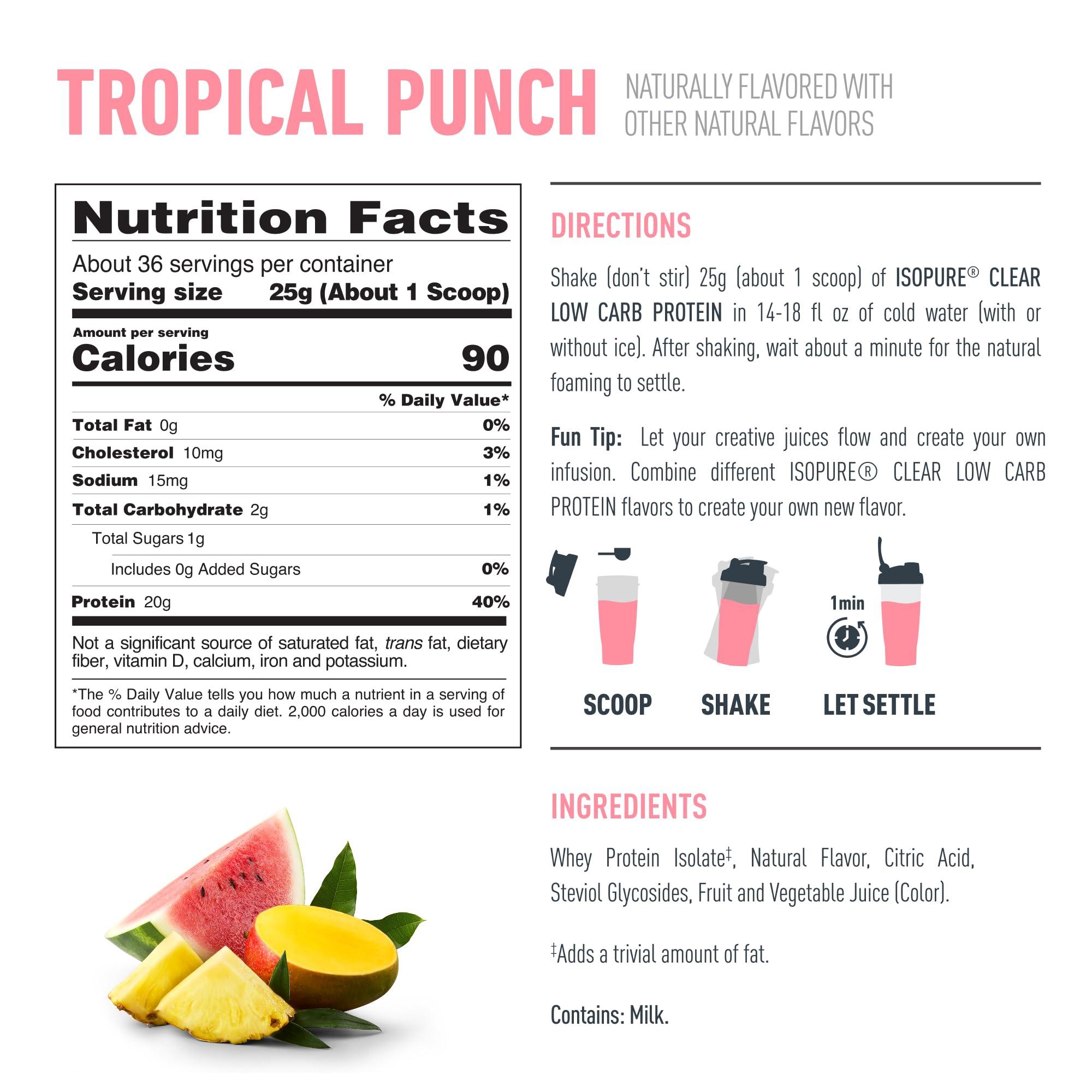 TROPICAL PUNCH NATURALLY FLAVORED WITH OTHER NATURAL FLAVORS

Nutrition Facts
About 36 servings per container
Serving size 25g (About 1 Scoop)

Amount per serving
Calories 90

| | % Daily Value* |
|---|---|
| Total Fat 0g | 0% |
| Cholesterol 10mg | 3% |
| Sodium 15mg | 1% |
| Total Carbohydrate 2g | 1% |
| Total Sugars 1g | |
| Includes 0g Added Sugars | 0% |
| Protein 20g | 40% |

Not a significant source of saturated fat, trans fat, dietary fiber, vitamin D, calcium, iron and potassium.

*The % Daily Value tells you how much a nutrient in a serving of food contributes to a daily diet. 2,000 calories a day is used for general nutrition advice.

DIRECTIONS

Shake (don't stir) 25g (about 1 scoop) of ISOPURE® CLEAR LOW CARB PROTEIN in 14-18 fl oz of cold water (with or without ice). After shaking, wait about a minute for the natural foaming to settle.

Fun Tip: Let your creative juices flow and create your own infusion. Combine different ISOPURE® CLEAR LOW CARB PROTEIN flavors to create your own new flavor.

1min

SCOOP SHAKE LET SETTLE

INGREDIENTS

Whey Protein Isolate‡, Natural Flavor, Citric Acid, Steviol Glycosides, Fruit and Vegetable Juice (Color).

‡Adds a trivial amount of fat.

Contains: Milk.